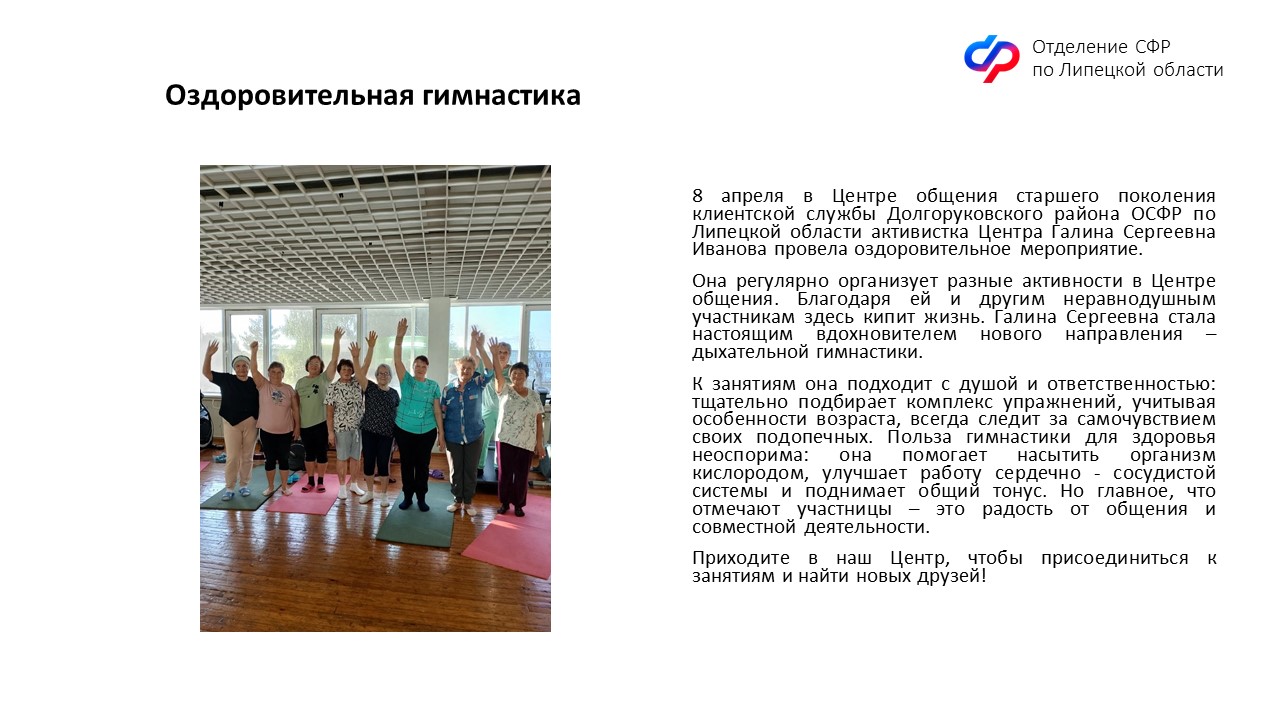 Отделение СФР
по Липецкой области

Оздоровительная гимнастика

8 апреля в Центре общения старшего поколения клиентской службы Долгоруковского района ОСФР по Липецкой области активистка Центра Галина Сергеевна Иванова провела оздоровительное мероприятие.

Она регулярно организует разные активности в Центре общения. Благодаря ей и другим неравнодушным участникам здесь кипит жизнь. Галина Сергеевна стала настоящим вдохновителем нового направления – дыхательной гимнастики.

К занятиям она подходит с душой и ответственностью: тщательно подбирает комплекс упражнений, учитывая особенности возраста, всегда следит за самочувствием своих подопечных. Польза гимнастики для здоровья неоспорима: она помогает насытить организм кислородом, улучшает работу сердечно - сосудистой системы и поднимает общий тонус. Но главное, что отмечают участницы – это радость от общения и совместной деятельности.

Приходите в наш Центр, чтобы присоединиться к занятиям и найти новых друзей!